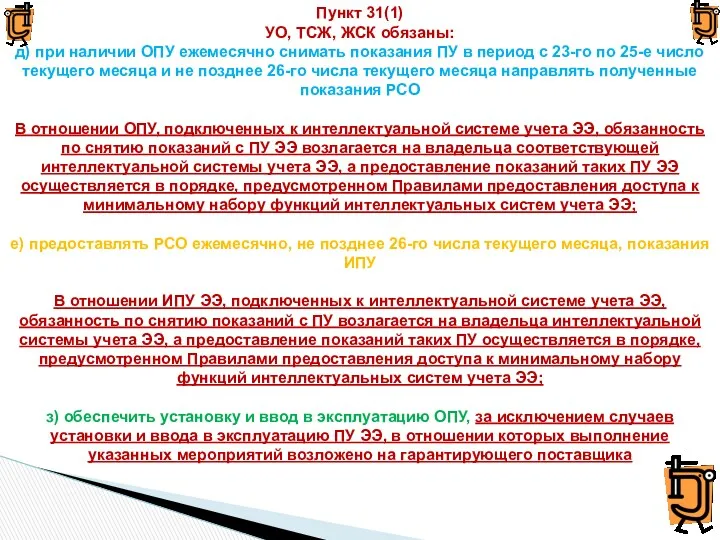 Пункт 31(1)
УО, ТСЖ, ЖСК обязаны:
д) при наличии ОПУ ежемесячно снимать показания ПУ в период с 23-го по 25-е число текущего месяца и не позднее 26-го числа текущего месяца направлять полученные показания РСО

В отношении ОПУ, подключенных к интеллектуальной системе учета ЭЭ, обязанность по снятию показаний с ПУ ЭЭ возлагается на владельца соответствующей интеллектуальной системы учета ЭЭ, а предоставление показаний таких ПУ ЭЭ осуществляется в порядке, предусмотренном Правилами предоставления доступа к минимальному набору функций интеллектуальных систем учета ЭЭ;

е) предоставлять РСО ежемесячно, не позднее 26-го числа текущего месяца, показания ИПУ

В отношении ИПУ ЭЭ, подключенных к интеллектуальной системе учета ЭЭ, обязанность по снятию показаний с ПУ возлагается на владельца интеллектуальной системы учета ЭЭ, а предоставление показаний таких ПУ осуществляется в порядке, предусмотренном Правилами предоставления доступа к минимальному набору функций интеллектуальных систем учета ЭЭ;

з) обеспечить установку и ввод в эксплуатацию ОПУ, за исключением случаев установки и ввода в эксплуатацию ПУ ЭЭ, в отношении которых выполнение указанных мероприятий возложено на гарантирующего поставщика